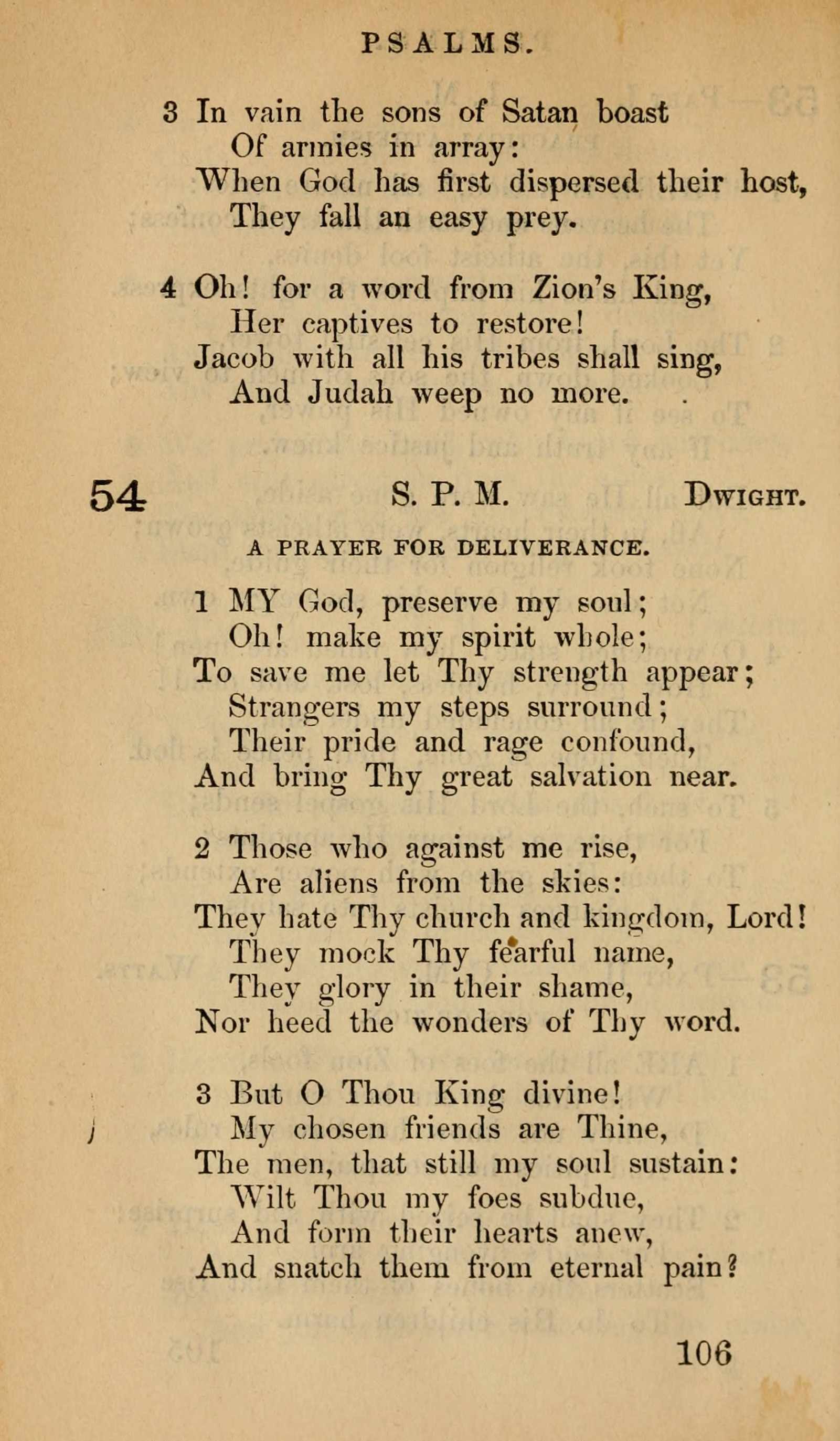 PSALMS.

3 In vain the sons of Satan boast
Of armies in array:
When God has first dispersed their host,
They fall an easy prey.

4 Oh! for a word from Zion's King,
Her captives to restore!
Jacob with all his tribes shall sing,
And Judah weep no more.

54 S. P. M. DWIGHT.

A PRAYER FOR DELIVERANCE.

1 MY God, preserve my soul;
Oh! make my spirit whole;
To save me let Thy strength appear;
Strangers my steps surround;
Their pride and rage confound,
And bring Thy great salvation near.

2 Those who against me rise,
Are aliens from the skies:
They hate Thy church and kingdom, Lord!
They mock Thy fearful name,
They glory in their shame,
Nor heed the wonders of Thy word.

3 But O Thou King divine!
My chosen friends are Thine,
The men, that still my soul sustain:
Wilt Thou my foes subdue,
And form their hearts anew,
And snatch them from eternal pain?

106